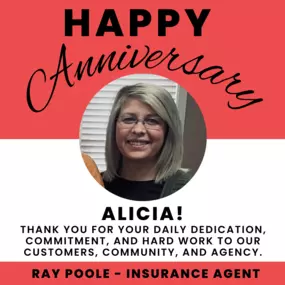 HAPPY
Anniversary

ALICIA!

THANK YOU FOR YOUR DAILY DEDICATION, COMMITMENT, AND HARD WORK TO OUR CUSTOMERS, COMMUNITY, AND AGENCY.

RAY POOLE - INSURANCE AGENT